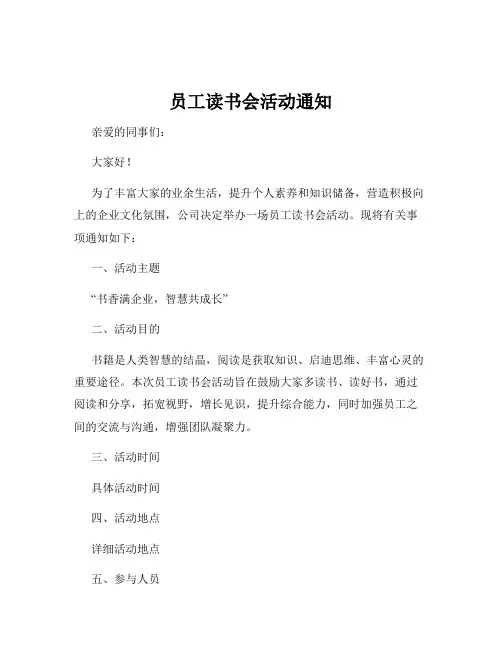 员工读书会活动通知

亲爱的同事们：

大家好！

为了丰富大家的业余生活，提升个人素养和知识储备，营造积极向上的企业文化氛围，公司决定举办一场员工读书会活动。现将有关事项通知如下：

一、活动主题

“书香满企业，智慧共成长”

二、活动目的

书籍是人类智慧的结晶，阅读是获取知识、启迪思维、丰富心灵的重要途径。本次员工读书会活动旨在鼓励大家多读书、读好书，通过阅读和分享，拓宽视野，增长见识，提升综合能力，同时加强员工之间的交流与沟通，增强团队凝聚力。

三、活动时间

具体活动时间

四、活动地点

详细活动地点

五、参与人员